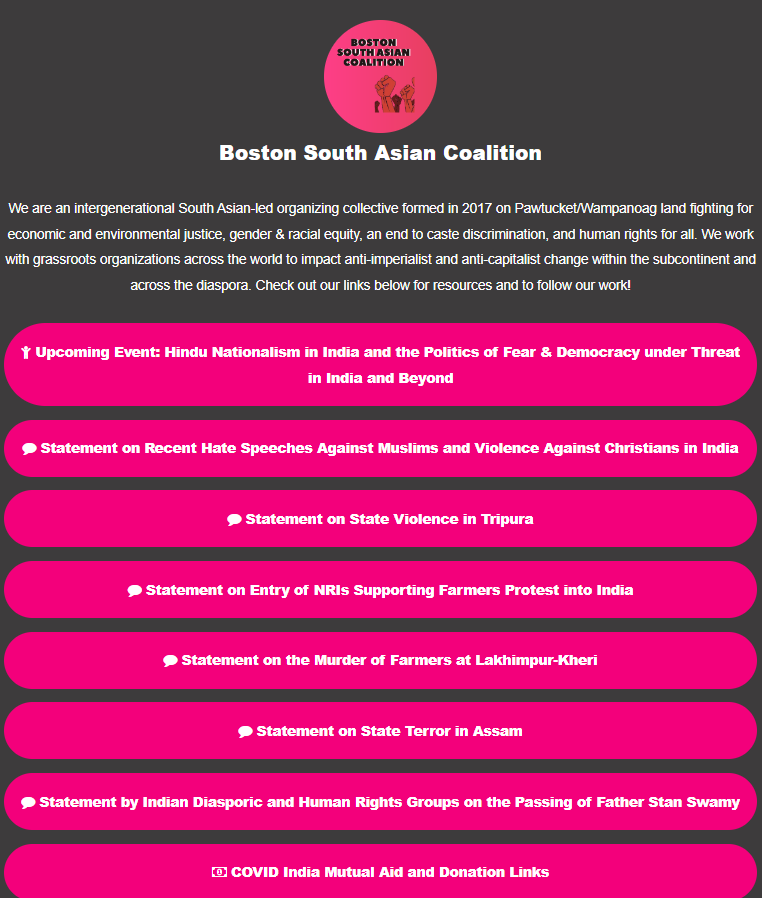 BOSTON SOUTH ASIAN COALITION

Boston South Asian Coalition

We are an intergenerational South Asian-led organizing collective formed in 2017 on Pawtucket/Wampanoag land fighting for economic and environmental justice, gender & racial equity, an end to caste discrimination, and human rights for all. We work with grassroots organizations across the world to impact anti-imperialist and anti-capitalist change within the subcontinent and across the diaspora. Check out our links below for resources and to follow our work!

Upcoming Event: Hindu Nationalism in India and the Politics of Fear & Democracy under Threat in India and Beyond

Statement on Recent Hate Speeches Against Muslims and Violence Against Christians in India

Statement on State Violence in Tripura

Statement on Entry of NRIs Supporting Farmers Protest into India

Statement on the Murder of Farmers at Lakhimpur-Kheri

Statement on State Terror in Assam

Statement by Indian Diasporic and Human Rights Groups on the Passing of Father Stan Swamy

COVID India Mutual Aid and Donation Links